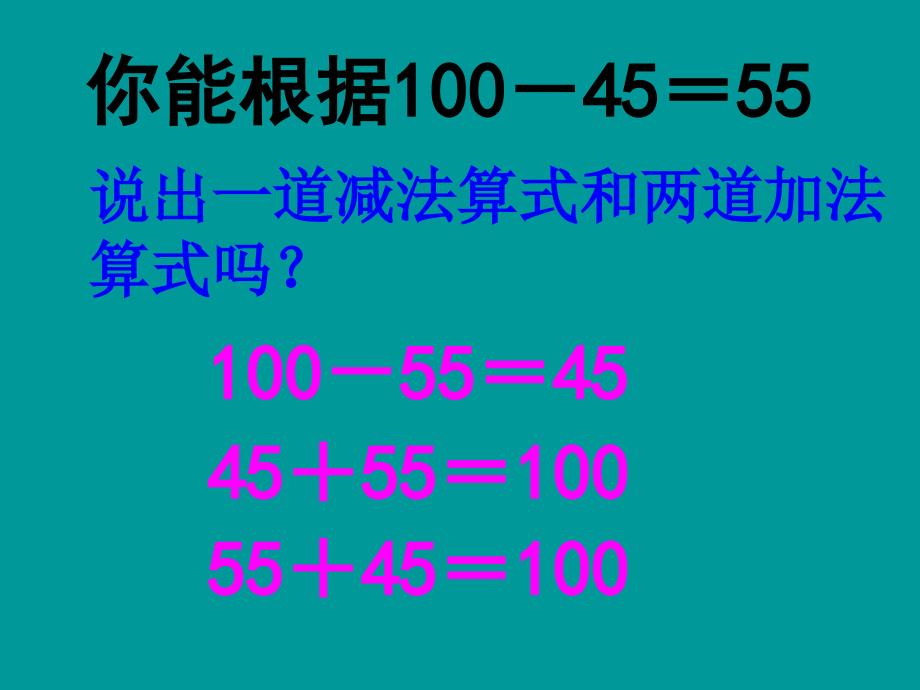 你能根据$100-45=55$

说出一道减法算式和两道加法算式吗？

$100-55=45$

$45+55=100$

$55+45=100$